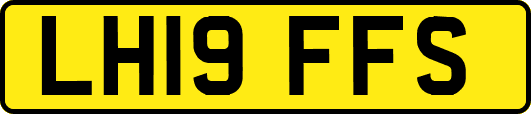 LH19 FFS